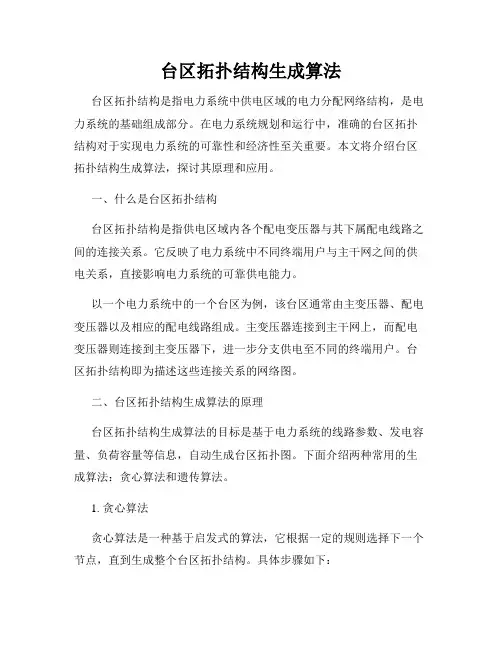 台区拓扑结构生成算法

台区拓扑结构是指电力系统中供电区域的电力分配网络结构，是电力系统的基础组成部分。在电力系统规划和运行中，准确的台区拓扑结构对于实现电力系统的可靠性和经济性至关重要。本文将介绍台区拓扑结构生成算法，探讨其原理和应用。

一、什么是台区拓扑结构

台区拓扑结构是指供电区域内各个配电变压器与其下属配电线路之间的连接关系。它反映了电力系统中不同终端用户与主干网之间的供电关系，直接影响电力系统的可靠供电能力。

以一个电力系统中的一个台区为例，该台区通常由主变压器、配电变压器以及相应的配电线路组成。主变压器连接到主干网上，而配电变压器则连接到主变压器下，进一步分支供电至不同的终端用户。台区拓扑结构即为描述这些连接关系的网络图。

二、台区拓扑结构生成算法的原理

台区拓扑结构生成算法的目标是基于电力系统的线路参数、发电容量、负荷容量等信息，自动生成台区拓扑图。下面介绍两种常用的生成算法：贪心算法和遗传算法。

1. 贪心算法

贪心算法是一种基于启发式的算法，它根据一定的规则选择下一个节点，直到生成整个台区拓扑结构。具体步骤如下：